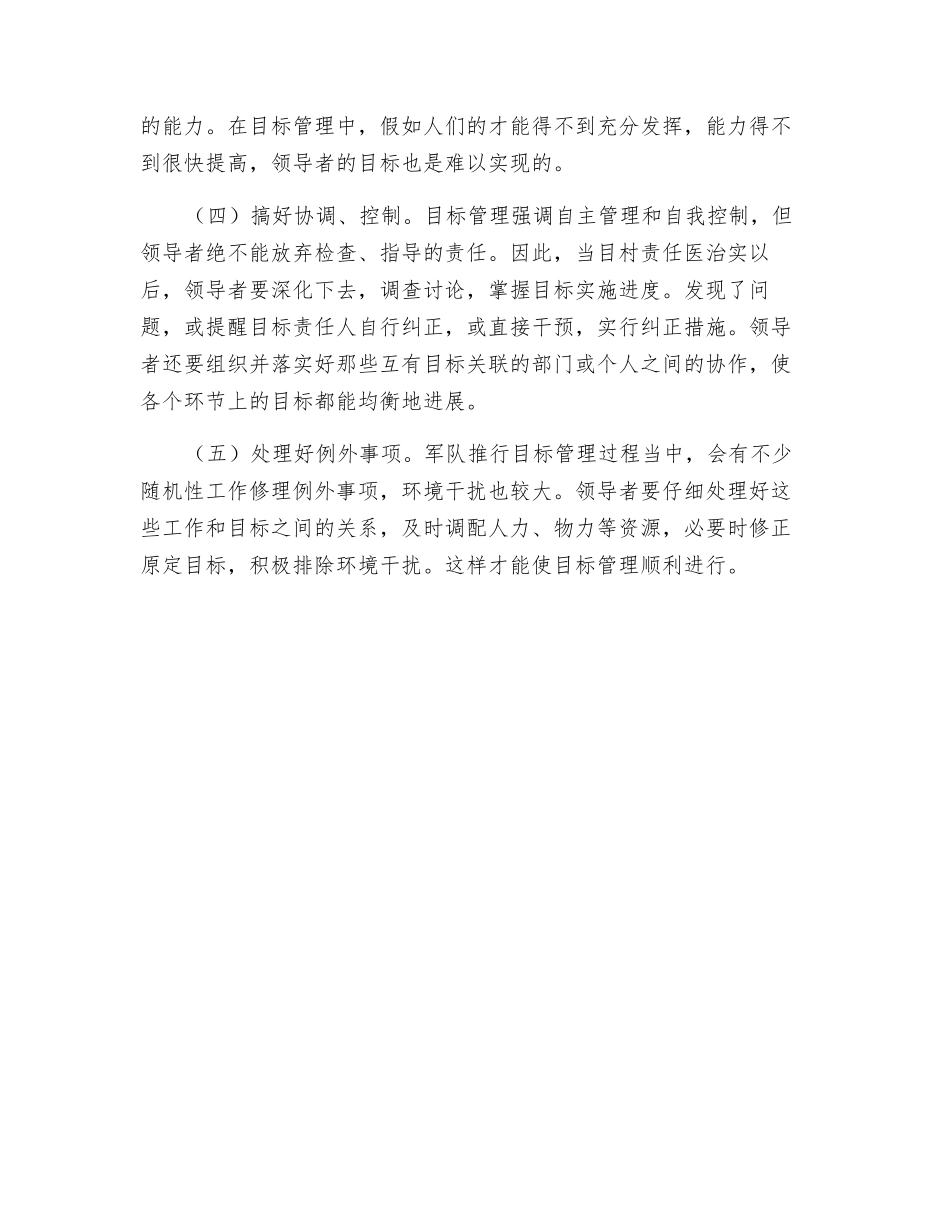 的能力。在目标管理中，假如人们的才能得不到充分发挥，能力得不到很快提高，领导者的目标也是难以实现的。

（四）搞好协调、控制。目标管理强调自主管理和自我控制，但领导者绝不能放弃检查、指导的责任。因此，当目村责任医治实以后，领导者要深化下去，调查讨论，掌握目标实施进度。发现了问题，或提醒目标责任人自行纠正，或直接干预，实行纠正措施。领导者还要组织并落实好那些互有目标关联的部门或个人之间的协作，使各个环节上的目标都能均衡地进展。

（五）处理好例外事项。军队推行目标管理过程当中，会有不少随机性工作修理例外事项，环境干扰也较大。领导者要仔细处理好这些工作和目标之间的关系，及时调配人力、物力等资源，必要时修正原定目标，积极排除环境干扰。这样才能使目标管理顺利进行。